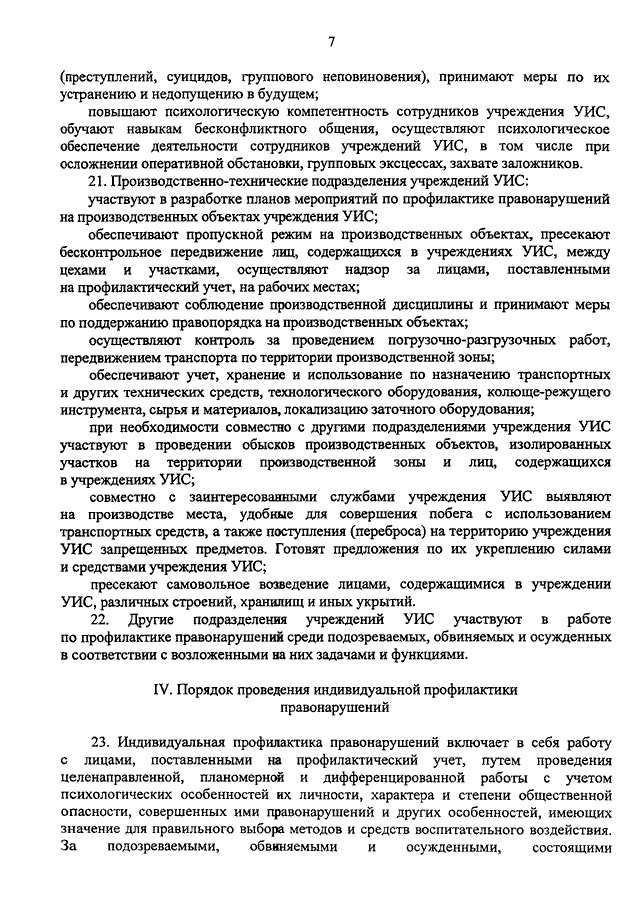 7

(преступлений, суицидов, группового неповиновения), принимают меры по их устранению и недопущению в будущем;

повышают психологическую компетентность сотрудников учреждения УИС, обучают навыкам бесконфликтного общения, осуществляют психологическое обеспечение деятельности сотрудников учреждений УИС, в том числе при осложнении оперативной обстановки, групповых эксцессах, захвате заложников.

21. Производственно-технические подразделения учреждений УИС:

участвуют в разработке планов мероприятий по профилактике правонарушений на производственных объектах учреждения УИС;

обеспечивают пропускной режим на производственных объектах, пресекают бесконтрольное передвижение лиц, содержащихся в учреждениях УИС, между цехами и участками, осуществляют надзор за лицами, поставленными на профилактический учет, на рабочих местах;

обеспечивают соблюдение производственной дисциплины и принимают меры по поддержанию правопорядка на производственных объектах;

осуществляют контроль за проведением погрузочно-разгрузочных работ, передвижением транспорта по территории производственной зоны;

обеспечивают учет, хранение и использование по назначению транспортных и других технических средств, технологического оборудования, колюще-режущего инструмента, сырья и материалов, локализацию заточного оборудования;

при необходимости совместно с другими подразделениями учреждения УИС участвуют в проведении обысков производственных объектов, изолированных участков на территории производственной зоны и лиц, содержащихся в учреждениях УИС;

совместно с заинтересованными службами учреждения УИС выявляют на производстве места, удобные для совершения побега с использованием транспортных средств, а также поступления (переброса) на территорию учреждения УИС запрещенных предметов. Готовят предложения по их укреплению силами и средствами учреждения УИС;

пресекают самовольное возведение лицами, содержащимися в учреждении УИС, различных строений, хранилищ и иных укрытий.

22. Другие подразделения учреждений УИС участвуют в работе по профилактике правонарушений среди подозреваемых, обвиняемых и осужденных в соответствии с возложенными на них задачами и функциями.

IV. Порядок проведения индивидуальной профилактики правонарушений

23. Индивидуальная профилактика правонарушений включает в себя работу с лицами, поставленными на профилактический учет, путем проведения целенаправленной, планомерной и дифференцированной работы с учетом психологических особенностей их личности, характера и степени общественной опасности, совершенных ими правонарушений и других особенностей, имеющих значение для правильного выбора методов и средств воспитательного воздействия. За подозреваемыми, обвиняемыми и осужденными, состоящими